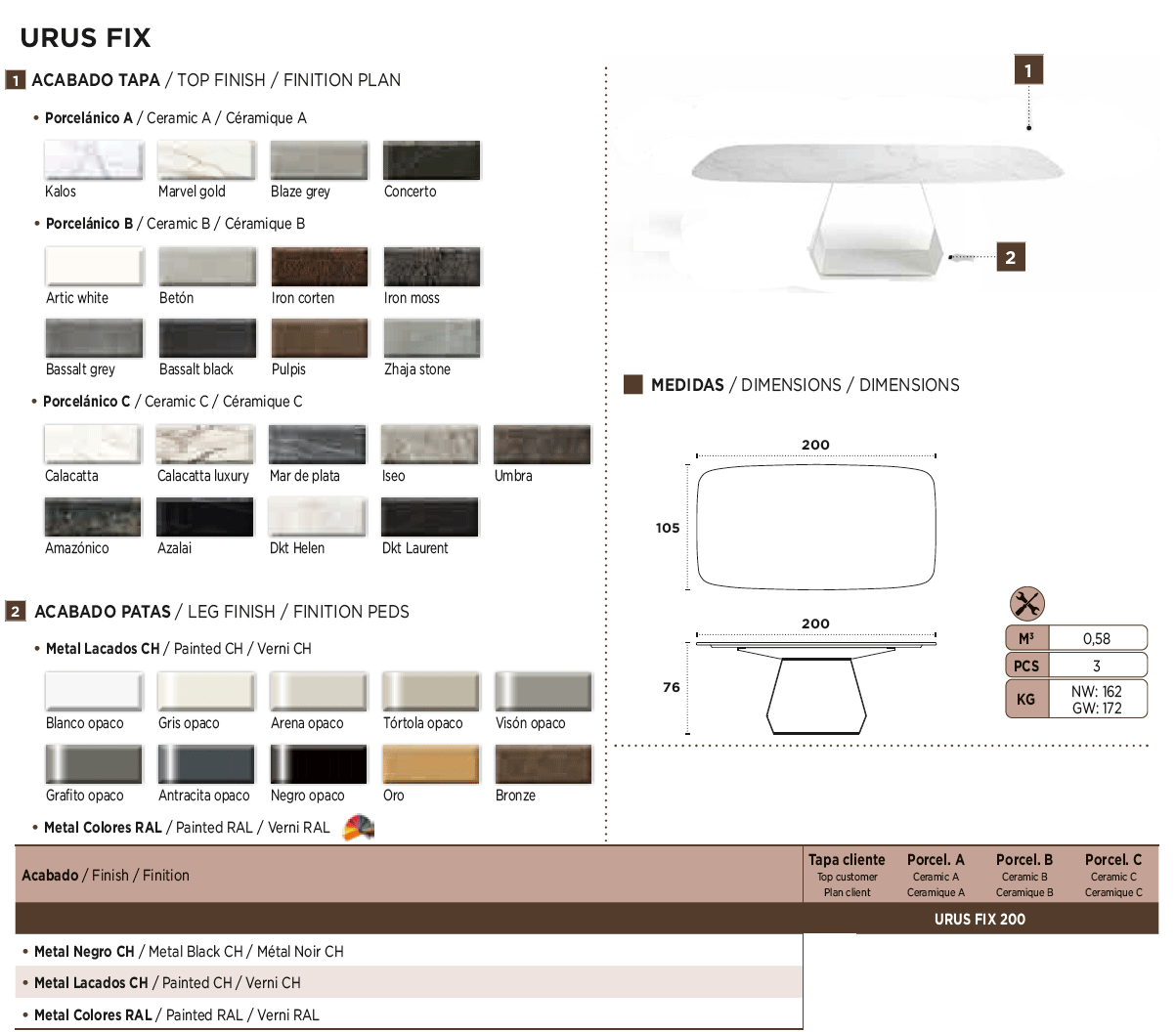 URUS FIX

1 ACABADO TAPA / TOP FINISH / FINITION PLAN

• Porcelánico A / Ceramic A / Céramique A

Kalos
Marvel gold
Blaze grey
Concerto

• Porcelánico B / Ceramic B / Céramique B

Artic white
Betón
Iron corten
Iron moss
Bassalt grey
Bassalt black
Pulpis
Zhaja stone

• Porcelánico C / Ceramic C / Céramique C

Calacatta
Calacatta luxury
Mar de plata
Iseo
Umbra
Amazónico
Azalai
Dkt Helen
Dkt Laurent

2 ACABADO PATAS / LEG FINISH / FINITION PEDS

• Metal Lacados CH / Painted CH / Verni CH

Blanco opaco
Gris opaco
Arena opaco
Tórtola opaco
Visón opaco
Grafito opaco
Antracita opaco
Negro opaco
Oro
Bronze

• Metal Colores RAL / Painted RAL / Verni RAL

1

2

MEDIDAS / DIMENSIONS / DIMENSIONS

200
105
200
76

| M³ | 0,58 |
|---|---|
| PCS | 3 |
| KG | NW: 162 GW: 172 |

| Acabado / Finish / Finition | Tapa cliente Top customer Plan client | Porcel. A Ceramic A Ceramique A | Porcel. B Ceramic B Ceramique B | Porcel. C Ceramic C Ceramique C |
|---|---|---|---|---|
| | URUS FIX 200 | | | |
| • Metal Negro CH / Metal Black CH / Métal Noir CH | | | | |
| • Metal Lacados CH / Painted CH / Verni CH | | | | |
| • Metal Colores RAL / Painted RAL / Verni RAL | | | | |